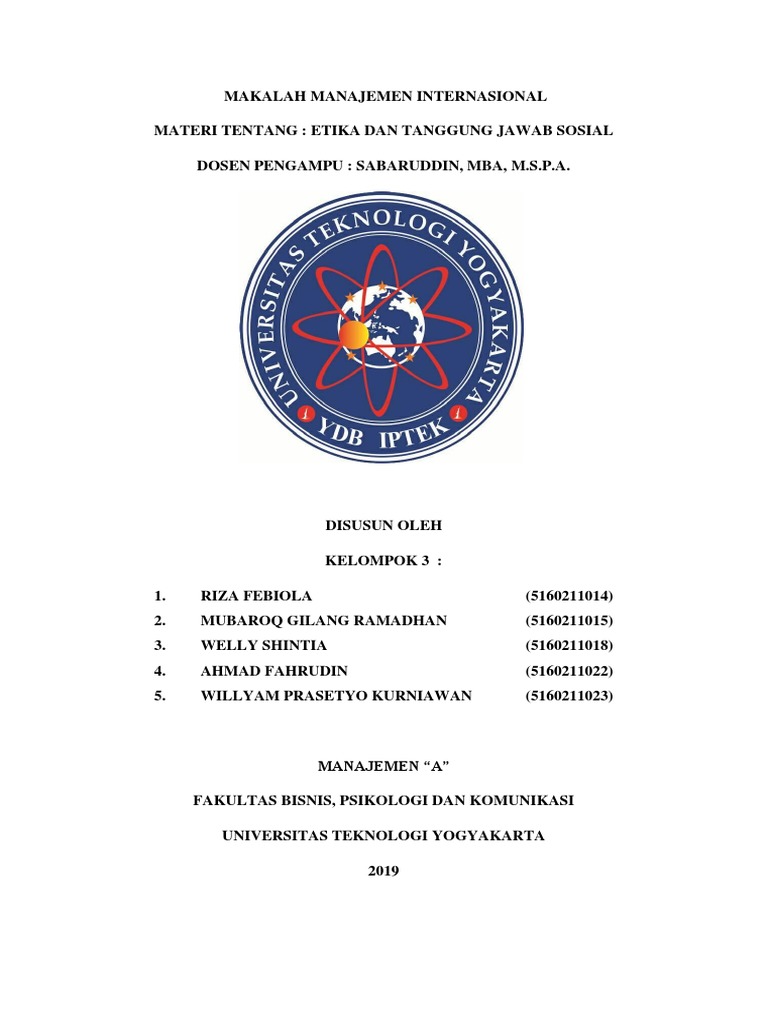 MAKALAH MANAJEMEN INTERNASIONAL

MATERI TENTANG : ETIKA DAN TANGGUNG JAWAB SOSIAL

DOSEN PENGAMPU : SABARUDDIN, MBA, M.S.P.A.

UNIVERSITAS TEKNOLOGI YOGYAKARTA

YDB IPTEK

DISUSUN OLEH

KELOMPOK 3 :

1. RIZA FEBIOLA (5160211014)
2. MUBAROQ GILANG RAMADHAN (5160211015)
3. WELLY SHINTIA (5160211018)
4. AHMAD FAHRUDIN (5160211022)
5. WILLYAM PRASETYO KURNIAWAN (5160211023)

MANAJEMEN "A"

FAKULTAS BISNIS, PSIKOLOGI DAN KOMUNIKASI

UNIVERSITAS TEKNOLOGI YOGYAKARTA

2019